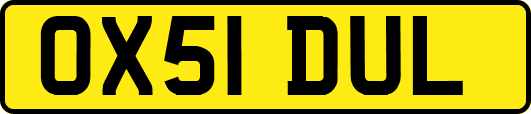 OX51 DUL